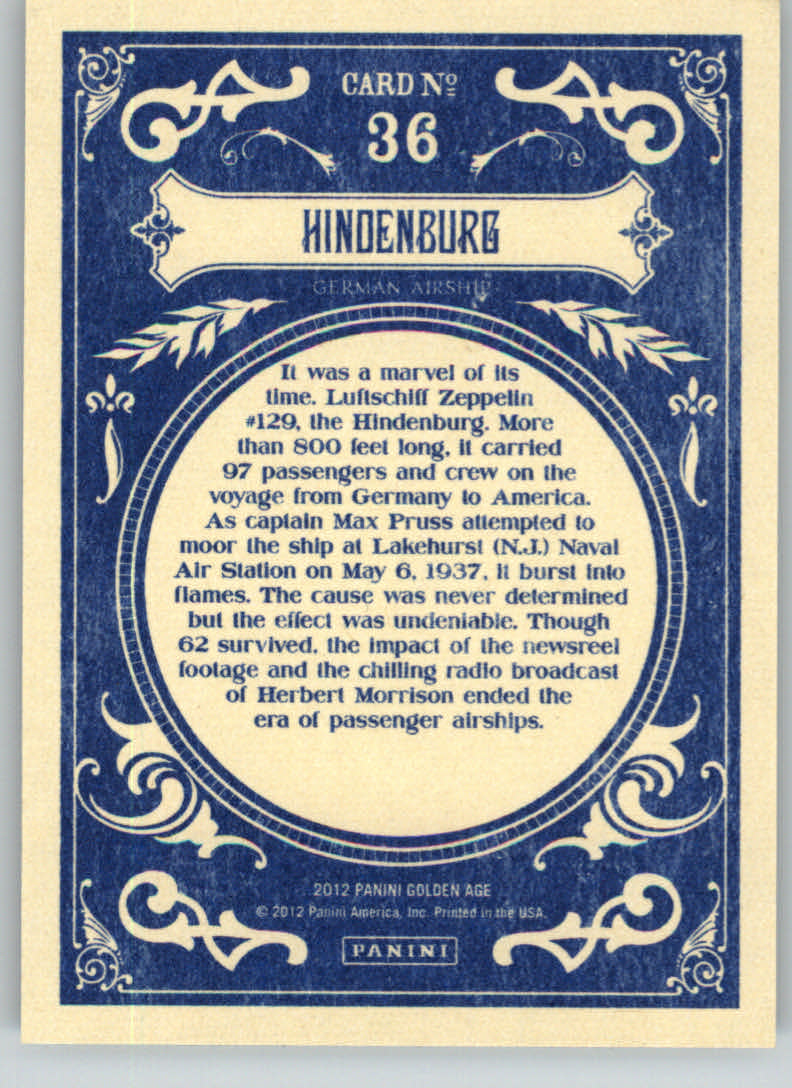 CARD Nº
36

HINDENBURG

GERMAN AIRSHIP

It was a marvel of its time. Luftschiff Zeppelin #129, the Hindenburg. More than 800 feet long, it carried 97 passengers and crew on the voyage from Germany to America. As captain Max Pruss attempted to moor the ship at Lakehurst (N.J.) Naval Air Station on May 6, 1937, it burst into flames. The cause was never determined but the effect was undeniable. Though 62 survived, the impact of the newsreel footage and the chilling radio broadcast of Herbert Morrison ended the era of passenger airships.

2012 PANINI GOLDEN AGE
© 2012 Panini America, Inc. Printed in the USA.

PANINI